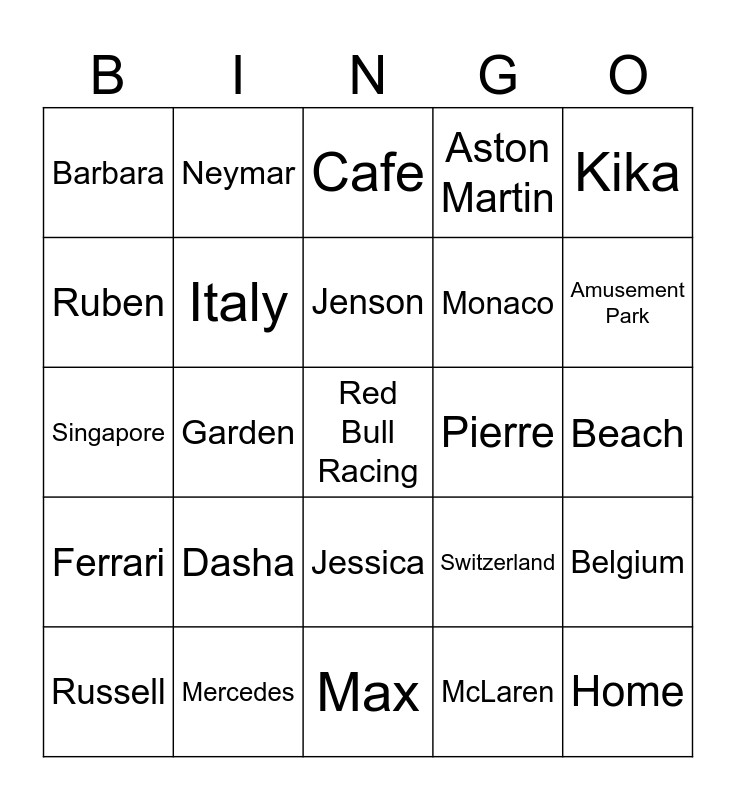 | B | I | N | G | O |
|---|---|---|---|---|
| Barbara | Neymar | Cafe | Aston Martin | Kika |
| Ruben | Italy | Jenson | Monaco | Amusement Park |
| Singapore | Garden | Red Bull Racing | Pierre | Beach |
| Ferrari | Dasha | Jessica | Switzerland | Belgium |
| Russell | Mercedes | Max | McLaren | Home |